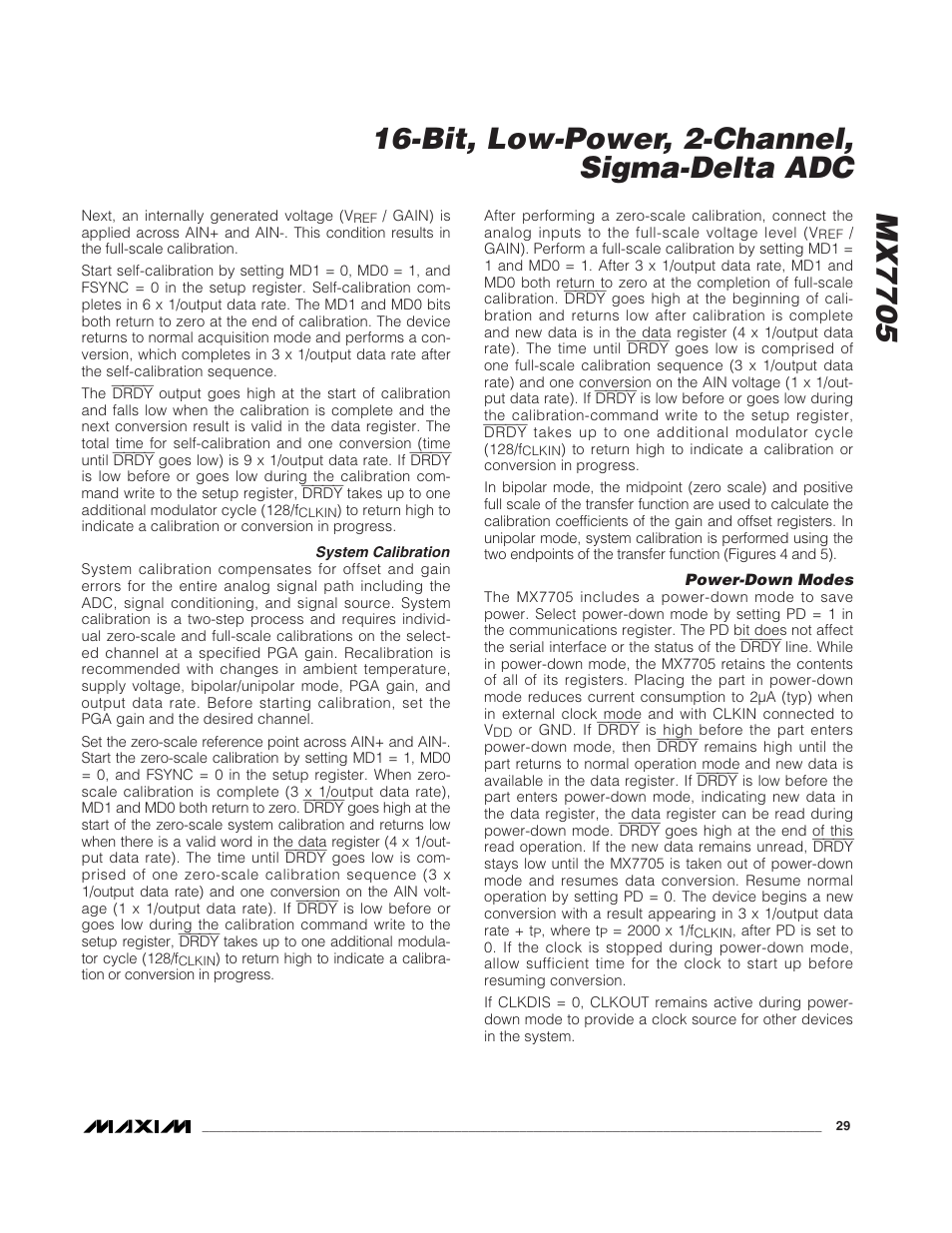 16-Bit, Low-Power, 2-Channel, Sigma-Delta ADC

MX7705

Next, an internally generated voltage ($V_{REF}$ / GAIN) is applied across AIN+ and AIN-. This condition results in the full-scale calibration.

Start self-calibration by setting MD1 = 0, MD0 = 1, and FSYNC = 0 in the setup register. Self-calibration completes in 6 x 1/output data rate. The MD1 and MD0 bits both return to zero at the end of calibration. The device returns to normal acquisition mode and performs a conversion, which completes in 3 x 1/output data rate after the self-calibration sequence.

The $\overline{DRDY}$ output goes high at the start of calibration and falls low when the calibration is complete and the next conversion result is valid in the data register. The total time for self-calibration and one conversion (time until $\overline{DRDY}$ goes low) is 9 x 1/output data rate. If $\overline{DRDY}$ is low before or goes low during the calibration command write to the setup register, $\overline{DRDY}$ takes up to one additional modulator cycle (128/$f_{CLKIN}$) to return high to indicate a calibration or conversion in progress.

System Calibration

System calibration compensates for offset and gain errors for the entire analog signal path including the ADC, signal conditioning, and signal source. System calibration is a two-step process and requires individual zero-scale and full-scale calibrations on the selected channel at a specified PGA gain. Recalibration is recommended with changes in ambient temperature, supply voltage, bipolar/unipolar mode, PGA gain, and output data rate. Before starting calibration, set the PGA gain and the desired channel.

Set the zero-scale reference point across AIN+ and AIN-. Start the zero-scale calibration by setting MD1 = 1, MD0 = 0, and FSYNC = 0 in the setup register. When zero-scale calibration is complete (3 x 1/output data rate), MD1 and MD0 both return to zero. $\overline{DRDY}$ goes high at the start of the zero-scale system calibration and returns low when there is a valid word in the data register (4 x 1/output data rate). The time until $\overline{DRDY}$ goes low is comprised of one zero-scale calibration sequence (3 x 1/output data rate) and one conversion on the AIN voltage (1 x 1/output data rate). If $\overline{DRDY}$ is low before or goes low during the calibration command write to the setup register, $\overline{DRDY}$ takes up to one additional modulator cycle (128/$f_{CLKIN}$) to return high to indicate a calibration or conversion in progress.

After performing a zero-scale calibration, connect the analog inputs to the full-scale voltage level ($V_{REF}$ / GAIN). Perform a full-scale calibration by setting MD1 = 1 and MD0 = 1. After 3 x 1/output data rate, MD1 and MD0 both return to zero at the completion of full-scale calibration. $\overline{DRDY}$ goes high at the beginning of calibration and returns low after calibration is complete and new data is in the data register (4 x 1/output data rate). The time until $\overline{DRDY}$ goes low is comprised of one full-scale calibration sequence (3 x 1/output data rate) and one conversion on the AIN voltage (1 x 1/output data rate). If $\overline{DRDY}$ is low before or goes low during the calibration-command write to the setup register, $\overline{DRDY}$ takes up to one additional modulator cycle (128/$f_{CLKIN}$) to return high to indicate a calibration or conversion in progress.

In bipolar mode, the midpoint (zero scale) and positive full scale of the transfer function are used to calculate the calibration coefficients of the gain and offset registers. In unipolar mode, system calibration is performed using the two endpoints of the transfer function (Figures 4 and 5).

Power-Down Modes

The MX7705 includes a power-down mode to save power. Select power-down mode by setting PD = 1 in the communications register. The PD bit does not affect the serial interface or the status of the $\overline{DRDY}$ line. While in power-down mode, the MX7705 retains the contents of all of its registers. Placing the part in power-down mode reduces current consumption to 2µA (typ) when in external clock mode and with CLKIN connected to $V_{DD}$ or GND. If $\overline{DRDY}$ is high before the part enters power-down mode, then $\overline{DRDY}$ remains high until the part returns to normal operation mode and new data is available in the data register. If $\overline{DRDY}$ is low before the part enters power-down mode, indicating new data in the data register, the data register can be read during power-down mode. $\overline{DRDY}$ goes high at the end of this read operation. If the new data remains unread, $\overline{DRDY}$ stays low until the MX7705 is taken out of power-down mode and resumes data conversion. Resume normal operation by setting PD = 0. The device begins a new conversion with a result appearing in 3 x 1/output data rate + $t_P$, where $t_P$ = 2000 x 1/$f_{CLKIN}$, after PD is set to 0. If the clock is stopped during power-down mode, allow sufficient time for the clock to start up before resuming conversion.

If CLKDIS = 0, CLKOUT remains active during power-down mode to provide a clock source for other devices in the system.

MAXIM 29